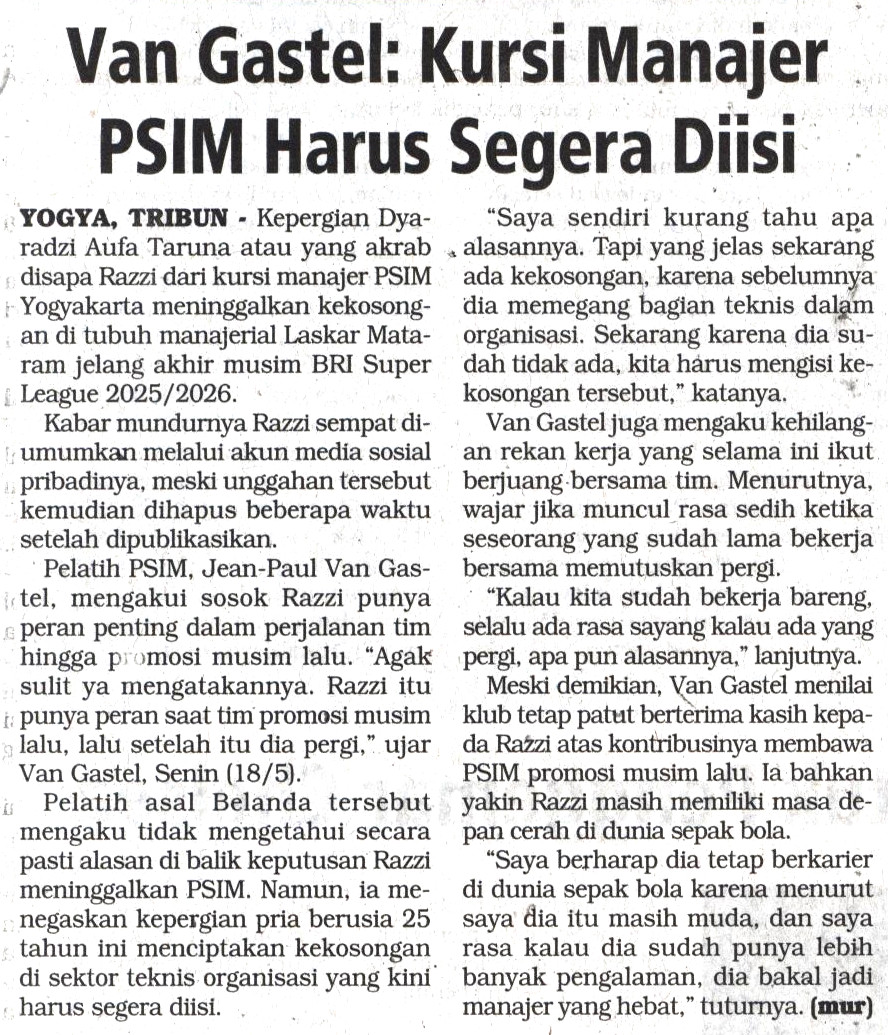 Van Gastel: Kursi Manajer PSIM Harus Segera Diisi

YOGYA, TRIBUN - Kepergian Dyaradzi Aufa Taruna atau yang akrab disapa Razzi dari kursi manajer PSIM Yogyakarta meninggalkan kekosongan di tubuh manajerial Laskar Mataram jelang akhir musim BRI Super League 2025/2026.

Kabar mundurnya Razzi sempat diumumkan melalui akun media sosial pribadinya, meski unggahan tersebut kemudian dihapus beberapa waktu setelah dipublikasikan.

Pelatih PSIM, Jean-Paul Van Gastel, mengakui sosok Razzi punya peran penting dalam perjalanan tim hingga promosi musim lalu. "Agak sulit ya mengatakannya. Razzi itu punya peran saat tim promosi musim lalu, lalu setelah itu dia pergi," ujar Van Gastel, Senin (18/5).

Pelatih asal Belanda tersebut mengaku tidak mengetahui secara pasti alasan di balik keputusan Razzi meninggalkan PSIM. Namun, ia menegaskan kepergian pria berusia 25 tahun ini menciptakan kekosongan di sektor teknis organisasi yang kini harus segera diisi.

"Saya sendiri kurang tahu apa alasannya. Tapi yang jelas sekarang ada kekosongan, karena sebelumnya dia memegang bagian teknis dalam organisasi. Sekarang karena dia sudah tidak ada, kita harus mengisi kekosongan tersebut," katanya.

Van Gastel juga mengaku kehilangan rekan kerja yang selama ini ikut berjuang bersama tim. Menurutnya, wajar jika muncul rasa sedih ketika seseorang yang sudah lama bekerja bersama memutuskan pergi.

"Kalau kita sudah bekerja bareng, selalu ada rasa sayang kalau ada yang pergi, apa pun alasannya," lanjutnya.

Meski demikian, Van Gastel menilai klub tetap patut berterima kasih kepada Razzi atas kontribusinya membawa PSIM promosi musim lalu. Ia bahkan yakin Razzi masih memiliki masa depan cerah di dunia sepak bola.

"Saya berharap dia tetap berkarier di dunia sepak bola karena menurut saya dia itu masih muda, dan saya rasa kalau dia sudah punya lebih banyak pengalaman, dia bakal jadi manajer yang hebat," tuturnya. (mur)